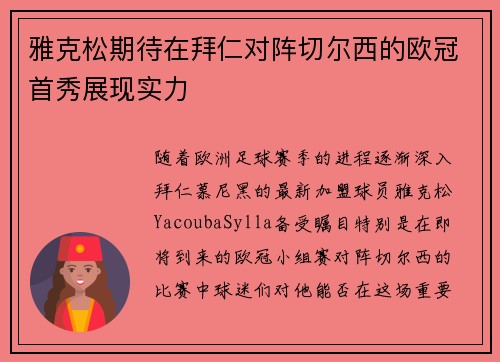 雅克松期待在拜仁对阵切尔西的欧冠首秀展现实力

随着欧洲足球赛季的进程逐渐深入拜仁慕尼黑的最新加盟球员雅克松YacoubaSylla备受瞩目特别是在即将到来的欧冠小组赛对阵切尔西的比赛中球迷们对他能否在这场重要